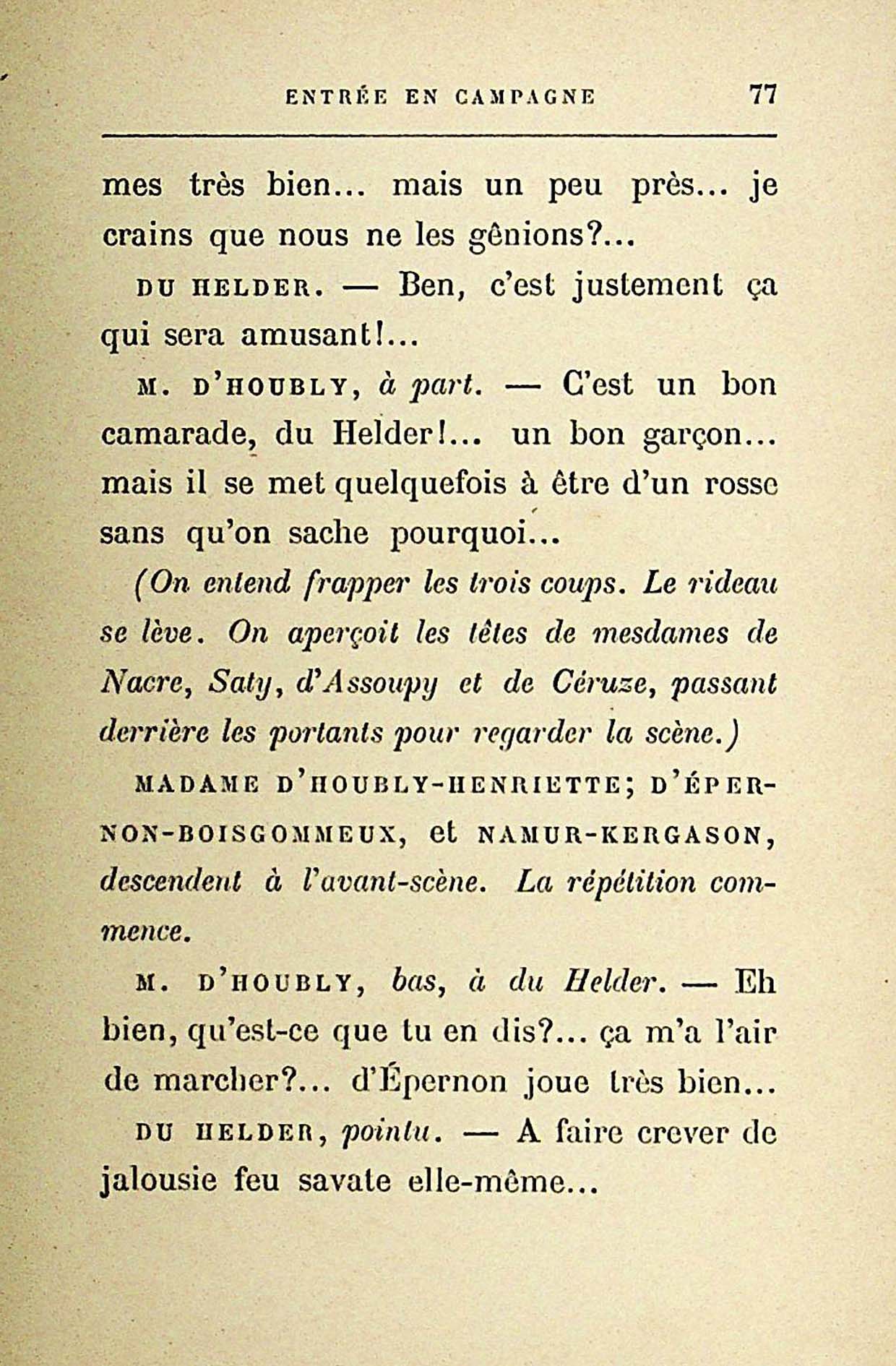 ENTRÉE EN CAMPAGNE 77

mes très bien... mais un peu près... je crains que nous ne les gênions?...

DU HELDER. — Ben, c'est justement ça qui sera amusant!...

M. D'HOUBLY, à part. — C'est un bon camarade, du Helder!... un bon garçon... mais il se met quelquefois à être d'un rosse sans qu'on sache pourquoi...

(On entend frapper les trois coups. Le rideau se lève. On aperçoit les têtes de mesdames de Nacre, Saty, d'Assoupy et de Céruze, passant derrière les portants pour regarder la scène.)

MADAME D'HOUBLY-HENRIETTE; D'ÉPERNON-BOISGOMMEUX, et NAMUR-KERGASON, descendent à l'avant-scène. La répétition commence.

M. D'HOUBLY, bas, à du Helder. — Eh bien, qu'est-ce que tu en dis?... ça m'a l'air de marcher?... d'Épernon joue très bien...

DU HELDER, pointu. — A faire crever de jalousie feu savate elle-même...